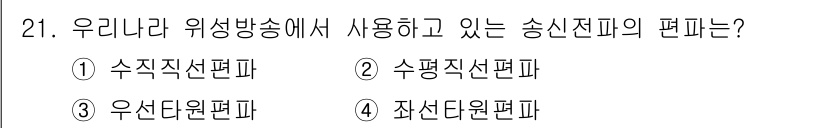 21. 우리나라 위성방송에서 사용하고 있는 송신전파의 편파는?

① 수직직선편파
② 수평직선편파
③ 우선타원편파
④ 좌선타원편파